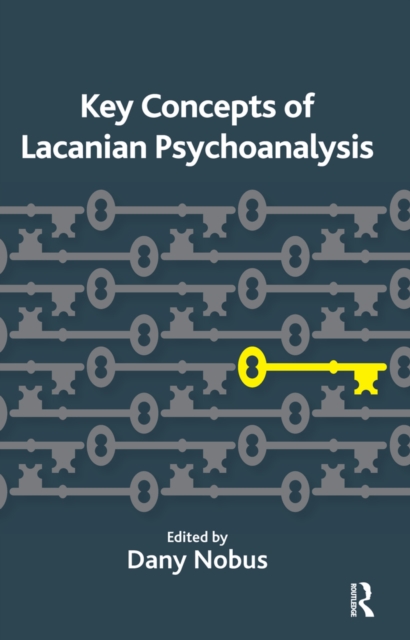 Key Concepts of Lacanian Psychoanalysis

Edited by
Dany Nobus

ROUTLEDGE